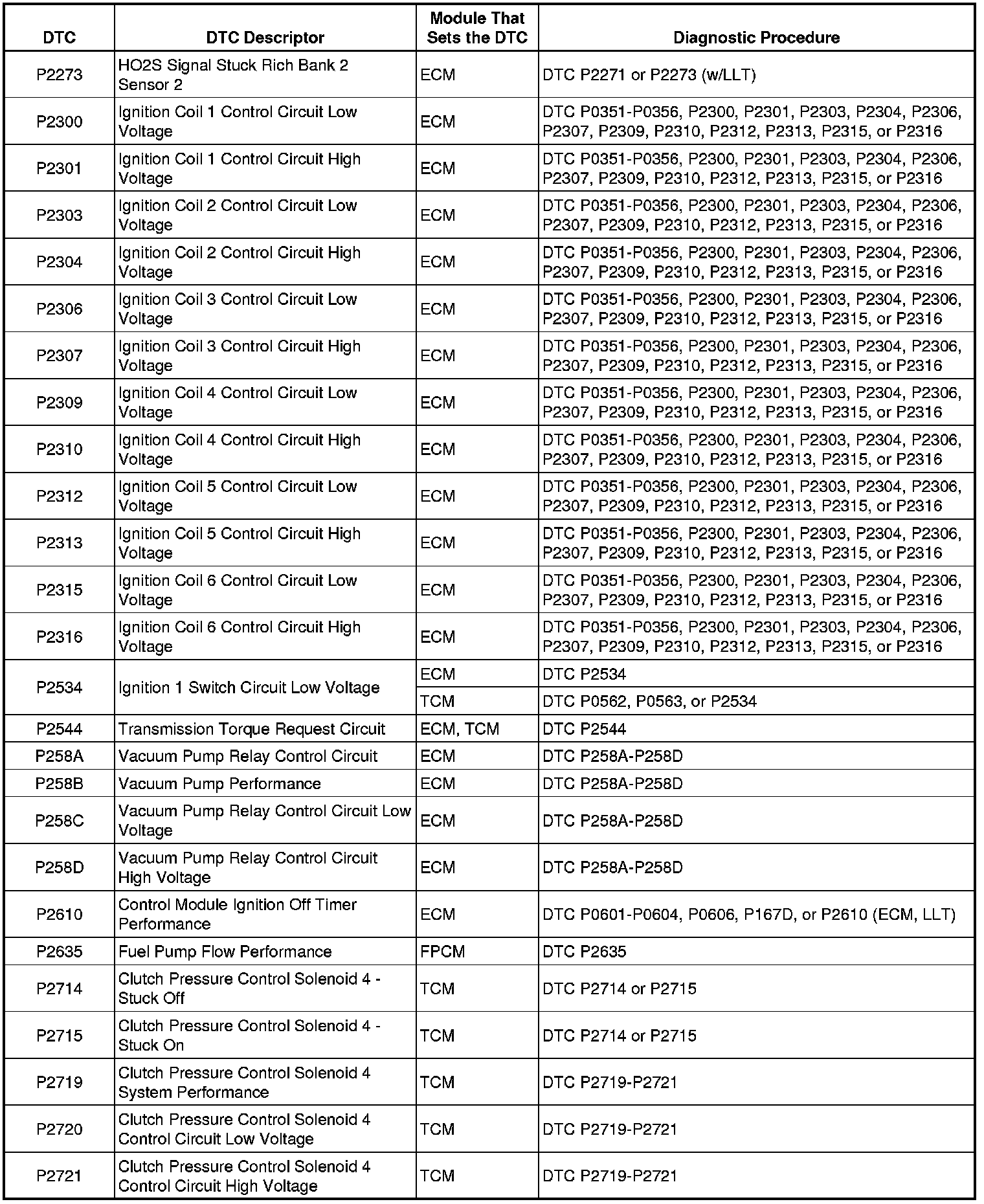 | DTC | DTC Descriptor | Module That Sets the DTC | Diagnostic Procedure |
|---|---|---|---|
| P2273 | HO2S Signal Stuck Rich Bank 2 Sensor 2 | ECM | DTC P2271 or P2273 (w/LLT) |
| P2300 | Ignition Coil 1 Control Circuit Low Voltage | ECM | DTC P0351-P0356, P2300, P2301, P2303, P2304, P2306, P2307, P2309, P2310, P2312, P2313, P2315, or P2316 |
| P2301 | Ignition Coil 1 Control Circuit High Voltage | ECM | DTC P0351-P0356, P2300, P2301, P2303, P2304, P2306, P2307, P2309, P2310, P2312, P2313, P2315, or P2316 |
| P2303 | Ignition Coil 2 Control Circuit Low Voltage | ECM | DTC P0351-P0356, P2300, P2301, P2303, P2304, P2306, P2307, P2309, P2310, P2312, P2313, P2315, or P2316 |
| P2304 | Ignition Coil 2 Control Circuit High Voltage | ECM | DTC P0351-P0356, P2300, P2301, P2303, P2304, P2306, P2307, P2309, P2310, P2312, P2313, P2315, or P2316 |
| P2306 | Ignition Coil 3 Control Circuit Low Voltage | ECM | DTC P0351-P0356, P2300, P2301, P2303, P2304, P2306, P2307, P2309, P2310, P2312, P2313, P2315, or P2316 |
| P2307 | Ignition Coil 3 Control Circuit High Voltage | ECM | DTC P0351-P0356, P2300, P2301, P2303, P2304, P2306, P2307, P2309, P2310, P2312, P2313, P2315, or P2316 |
| P2309 | Ignition Coil 4 Control Circuit Low Voltage | ECM | DTC P0351-P0356, P2300, P2301, P2303, P2304, P2306, P2307, P2309, P2310, P2312, P2313, P2315, or P2316 |
| P2310 | Ignition Coil 4 Control Circuit High Voltage | ECM | DTC P0351-P0356, P2300, P2301, P2303, P2304, P2306, P2307, P2309, P2310, P2312, P2313, P2315, or P2316 |
| P2312 | Ignition Coil 5 Control Circuit Low Voltage | ECM | DTC P0351-P0356, P2300, P2301, P2303, P2304, P2306, P2307, P2309, P2310, P2312, P2313, P2315, or P2316 |
| P2313 | Ignition Coil 5 Control Circuit High Voltage | ECM | DTC P0351-P0356, P2300, P2301, P2303, P2304, P2306, P2307, P2309, P2310, P2312, P2313, P2315, or P2316 |
| P2315 | Ignition Coil 6 Control Circuit Low Voltage | ECM | DTC P0351-P0356, P2300, P2301, P2303, P2304, P2306, P2307, P2309, P2310, P2312, P2313, P2315, or P2316 |
| P2316 | Ignition Coil 6 Control Circuit High Voltage | ECM | DTC P0351-P0356, P2300, P2301, P2303, P2304, P2306, P2307, P2309, P2310, P2312, P2313, P2315, or P2316 |
| P2534 | Ignition 1 Switch Circuit Low Voltage | ECM | DTC P2534 |
| | | TCM | DTC P0562, P0563, or P2534 |
| P2544 | Transmission Torque Request Circuit | ECM, TCM | DTC P2544 |
| P258A | Vacuum Pump Relay Control Circuit | ECM | DTC P258A-P258D |
| P258B | Vacuum Pump Performance | ECM | DTC P258A-P258D |
| P258C | Vacuum Pump Relay Control Circuit Low Voltage | ECM | DTC P258A-P258D |
| P258D | Vacuum Pump Relay Control Circuit High Voltage | ECM | DTC P258A-P258D |
| P2610 | Control Module Ignition Off Timer Performance | ECM | DTC P0601-P0604, P0606, P167D, or P2610 (ECM, LLT) |
| P2635 | Fuel Pump Flow Performance | FPCM | DTC P2635 |
| P2714 | Clutch Pressure Control Solenoid 4 - Stuck Off | TCM | DTC P2714 or P2715 |
| P2715 | Clutch Pressure Control Solenoid 4 - Stuck On | TCM | DTC P2714 or P2715 |
| P2719 | Clutch Pressure Control Solenoid 4 System Performance | TCM | DTC P2719-P2721 |
| P2720 | Clutch Pressure Control Solenoid 4 Control Circuit Low Voltage | TCM | DTC P2719-P2721 |
| P2721 | Clutch Pressure Control Solenoid 4 Control Circuit High Voltage | TCM | DTC P2719-P2721 |